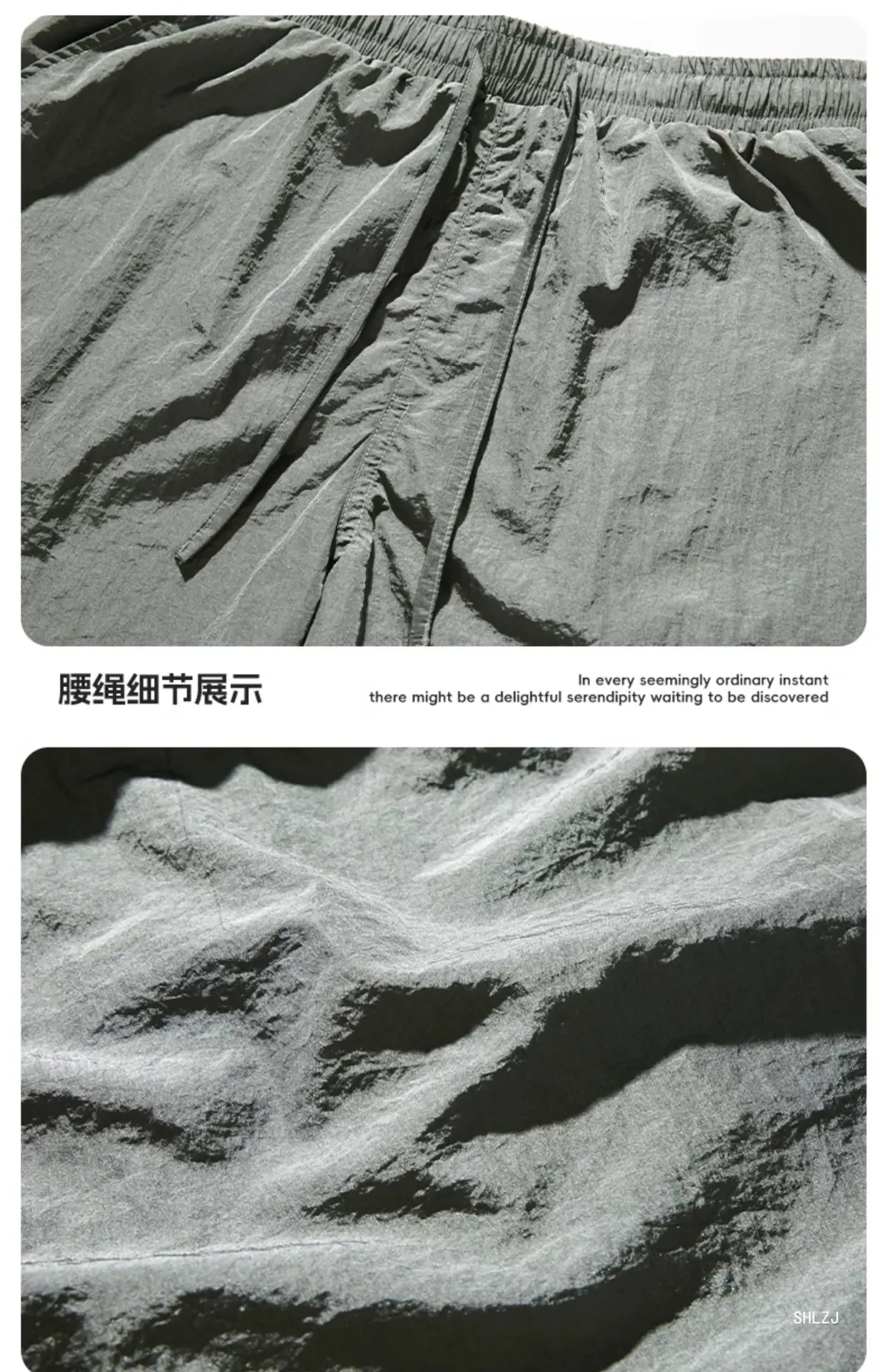 腰绳细节展示

In every seemingly ordinary instant
there might be a delightful serendipity waiting to be discovered

SHLZJ